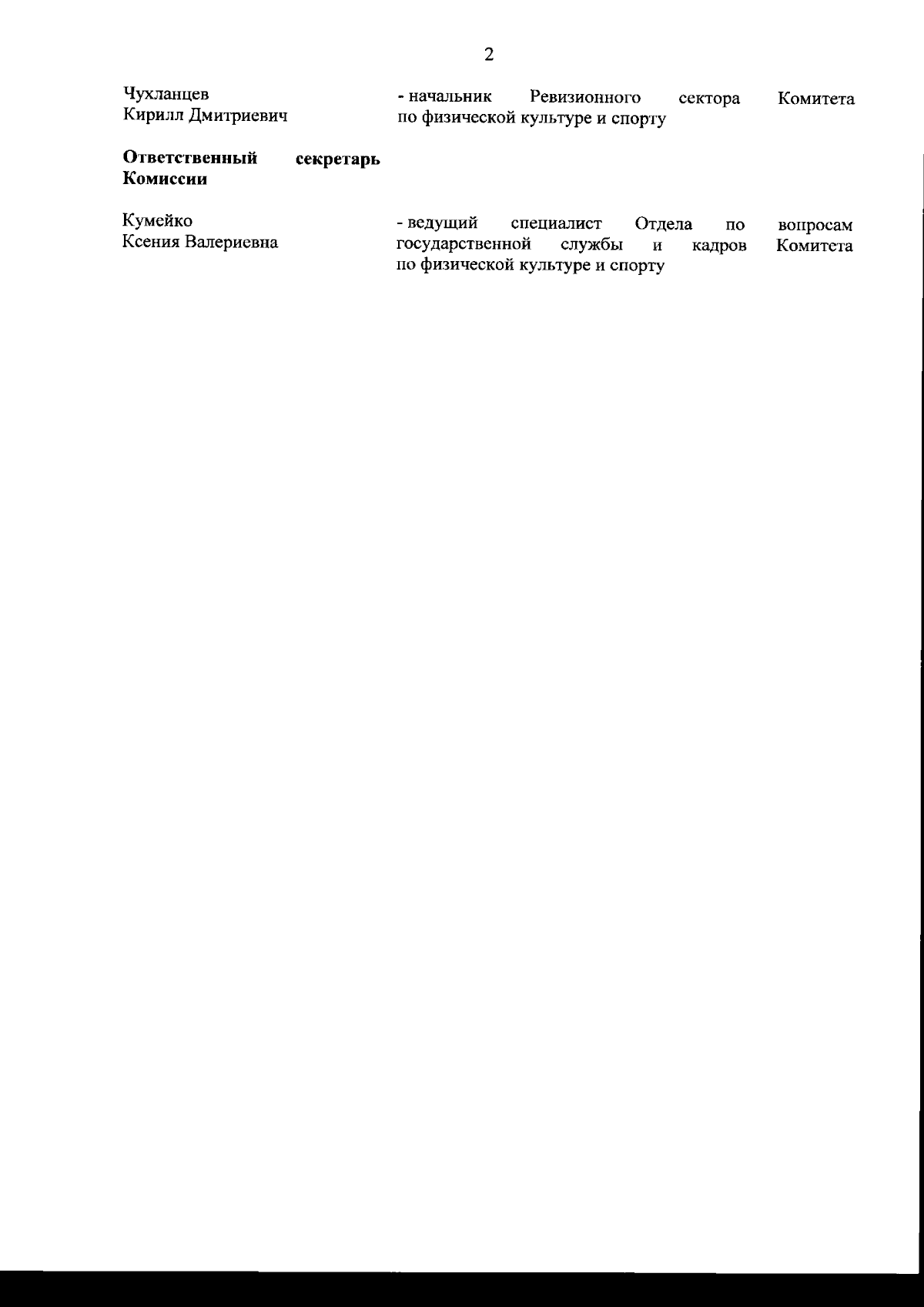 2

Чухланцев
Кирилл Дмитриевич

- начальник Ревизионного сектора Комитета по физической культуре и спорту

Ответственный секретарь Комиссии

Кумейко
Ксения Валериевна

- ведущий специалист Отдела по вопросам государственной службы и кадров Комитета по физической культуре и спорту